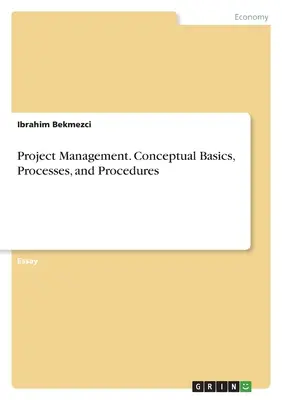 Economy

Ibrahim Bekmezci

Project Management. Conceptual Basics, Processes, and Procedures

Essay

GRIN